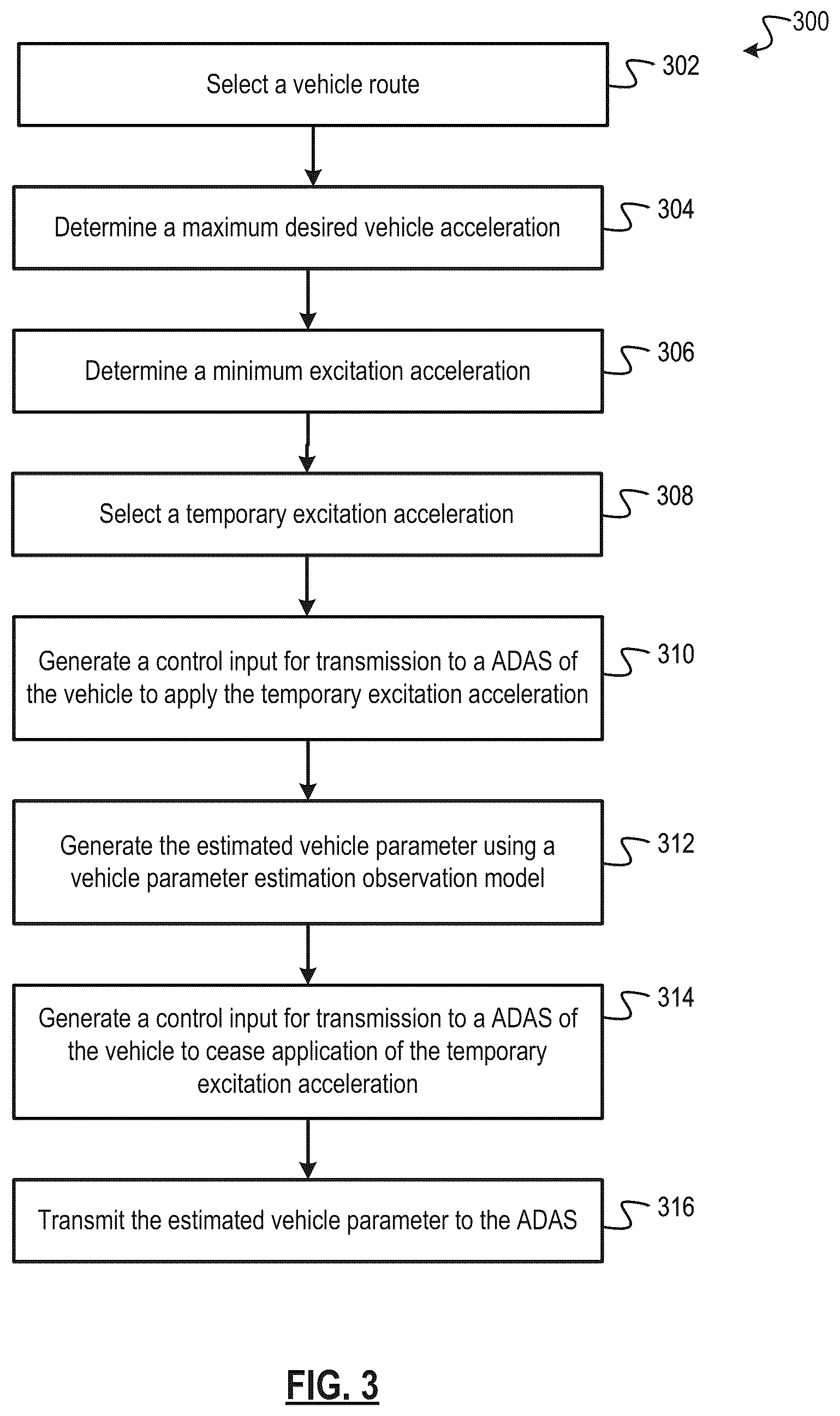 300

Select a vehicle route

302

Determine a maximum desired vehicle acceleration

304

Determine a minimum excitation acceleration

306

Select a temporary excitation acceleration

308

Generate a control input for transmission to a ADAS of the vehicle to apply the temporary excitation acceleration

310

Generate the estimated vehicle parameter using a vehicle parameter estimation observation model

312

Generate a control input for transmission to a ADAS of the vehicle to cease application of the temporary excitation acceleration

314

Transmit the estimated vehicle parameter to the ADAS

316

FIG. 3